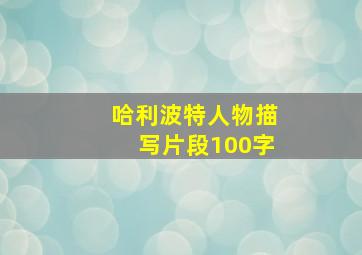 哈利波特人物描写片段100字